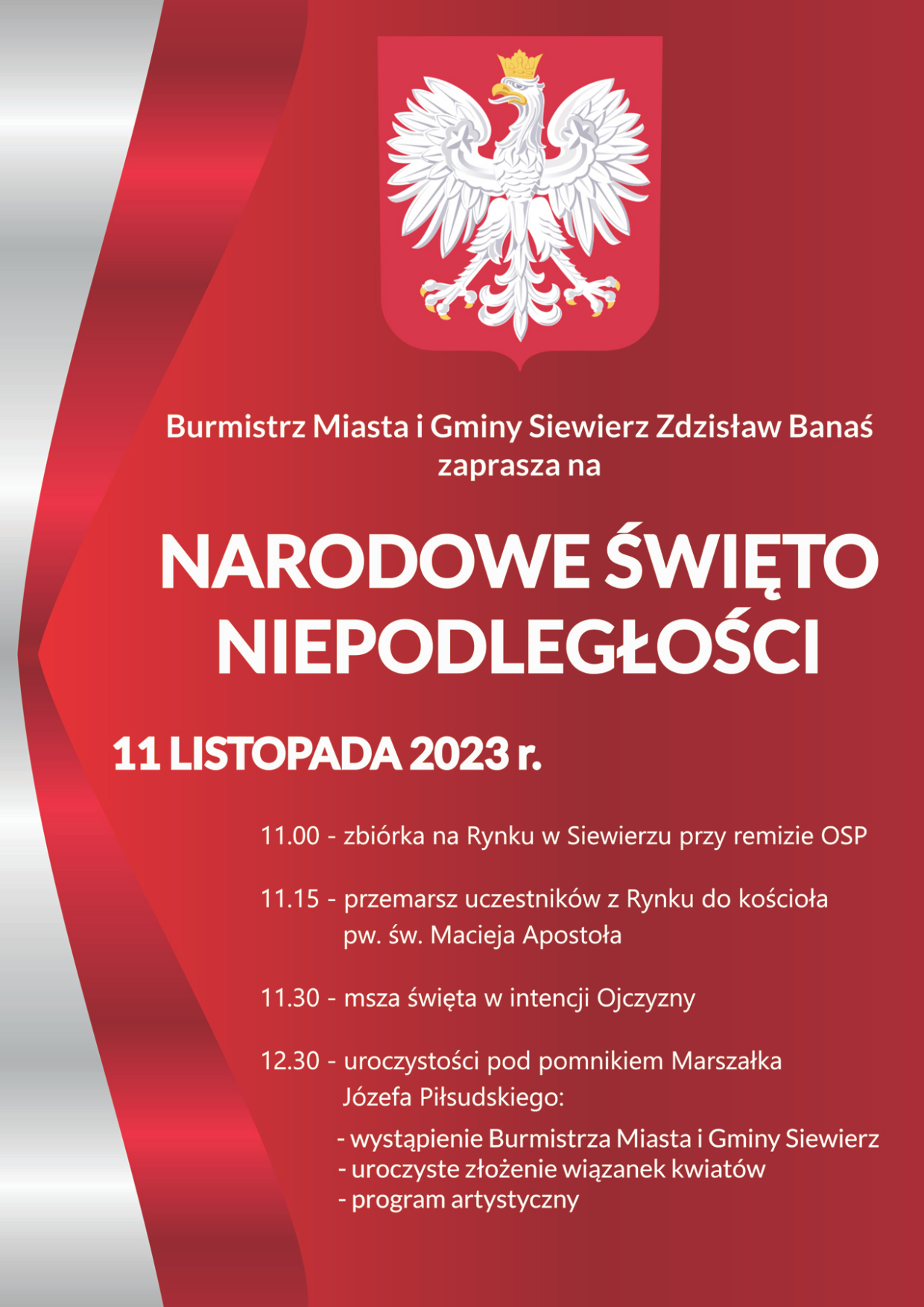 Burmistrz Miasta i Gminy Siewierz Zdzisław Banaś
zaprasza na

NARODOWE ŚWIĘTO NIEPODLEGŁOŚCI

11 LISTOPADA 2023 r.

11.00 - zbiórka na Rynku w Siewierzu przy remizie OSP

11.15 - przemarsz uczestników z Rynku do kościoła pw. św. Macieja Apostoła

11.30 - msza święta w intencji Ojczyzny

12.30 - uroczystości pod pomnikiem Marszałka Józefa Piłsudskiego:

- wystąpienie Burmistrza Miasta i Gminy Siewierz
- uroczyste złożenie wiązanek kwiatów
- program artystyczny